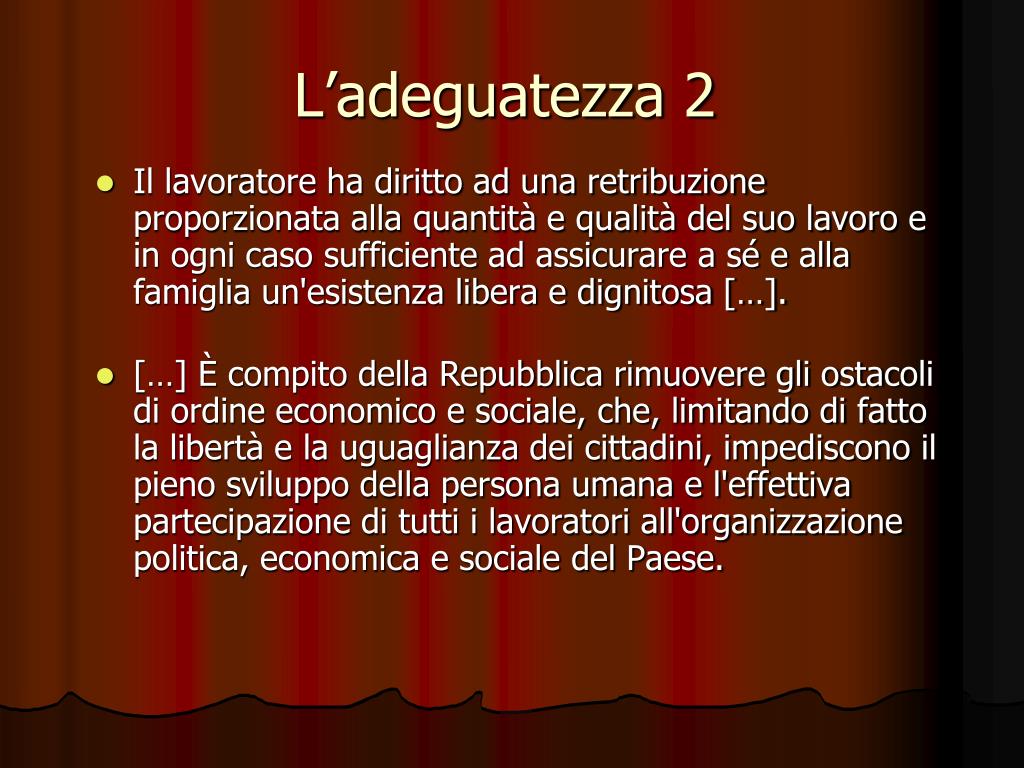 L'adeguatezza 2

• Il lavoratore ha diritto ad una retribuzione proporzionata alla quantità e qualità del suo lavoro e in ogni caso sufficiente ad assicurare a sé e alla famiglia un'esistenza libera e dignitosa […].

• […] È compito della Repubblica rimuovere gli ostacoli di ordine economico e sociale, che, limitando di fatto la libertà e la uguaglianza dei cittadini, impediscono il pieno sviluppo della persona umana e l'effettiva partecipazione di tutti i lavoratori all'organizzazione politica, economica e sociale del Paese.